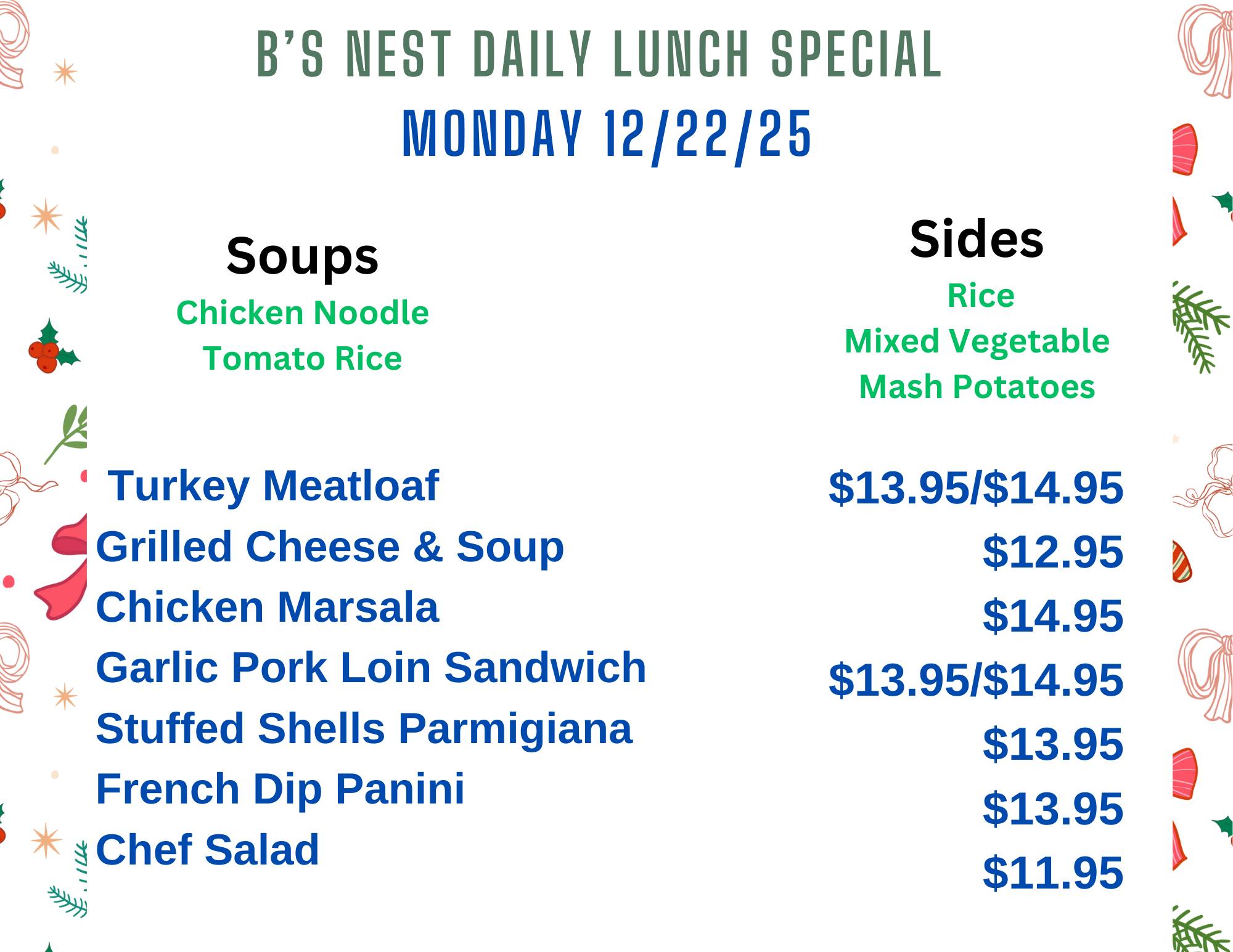 B'S NEST DAILY LUNCH SPECIAL
MONDAY 12/22/25

Soups
Chicken Noodle
Tomato Rice

Sides
Rice
Mixed Vegetable
Mash Potatoes

Turkey Meatloaf
Grilled Cheese & Soup
Chicken Marsala
Garlic Pork Loin Sandwich
Stuffed Shells Parmigiana
French Dip Panini
Chef Salad

$13.95/$14.95
$12.95
$14.95
$13.95/$14.95
$13.95
$13.95
$11.95